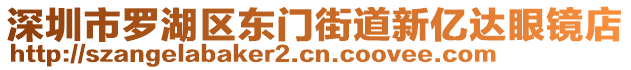 深圳市罗湖区东门街道新亿达眼镜店
http://szangelabaker2.cn.coovee.com